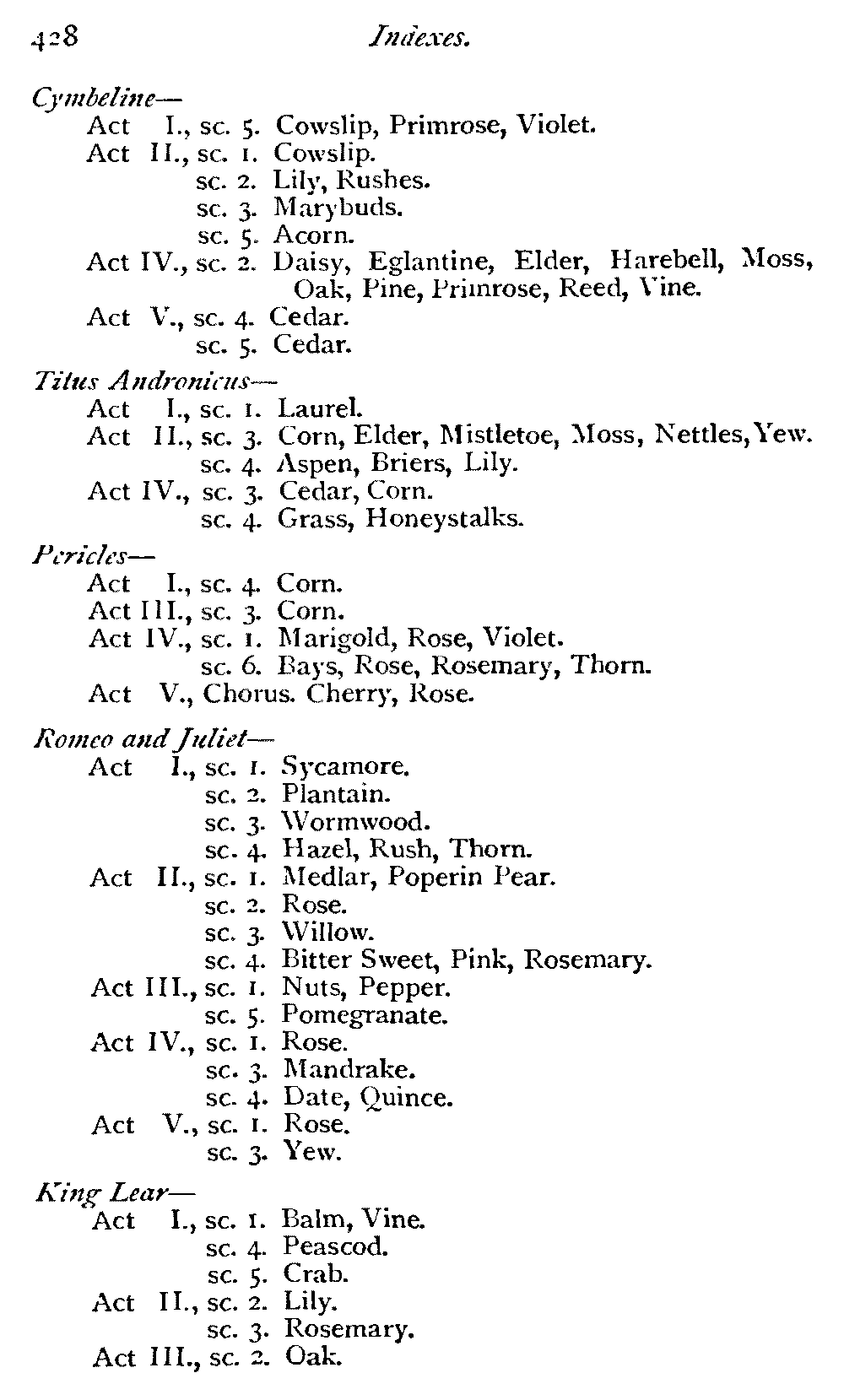 428 Indexes.

Cymbeline—
Act I., sc. 5. Cowslip, Primrose, Violet.
Act II., sc. 1. Cowslip.
sc. 2. Lily, Rushes.
sc. 3. Marybuds.
sc. 5. Acorn.
Act IV., sc. 2. Daisy, Eglantine, Elder, Harebell, Moss, Oak, Pine, Primrose, Reed, Vine.
Act V., sc. 4. Cedar.
sc. 5. Cedar.

Titus Andronicus—
Act I., sc. 1. Laurel.
Act II., sc. 3. Corn, Elder, Mistletoe, Moss, Nettles, Yew.
sc. 4. Aspen, Briers, Lily.
Act IV., sc. 3. Cedar, Corn.
sc. 4. Grass, Honeystalks.

Pericles—
Act I., sc. 4. Corn.
Act III., sc. 3. Corn.
Act IV., sc. 1. Marigold, Rose, Violet.
sc. 6. Bays, Rose, Rosemary, Thorn.
Act V., Chorus. Cherry, Rose.

Romeo and Juliet—
Act I., sc. 1. Sycamore.
sc. 2. Plantain.
sc. 3. Wormwood.
sc. 4. Hazel, Rush, Thorn.
Act II., sc. 1. Medlar, Poperin Pear.
sc. 2. Rose.
sc. 3. Willow.
sc. 4. Bitter Sweet, Pink, Rosemary.
Act III., sc. 1. Nuts, Pepper.
sc. 5. Pomegranate.
Act IV., sc. 1. Rose.
sc. 3. Mandrake.
sc. 4. Date, Quince.
Act V., sc. 1. Rose.
sc. 3. Yew.

King Lear—
Act I., sc. 1. Balm, Vine.
sc. 4. Peascod.
sc. 5. Crab.
Act II., sc. 2. Lily.
sc. 3. Rosemary.
Act III., sc. 2. Oak.